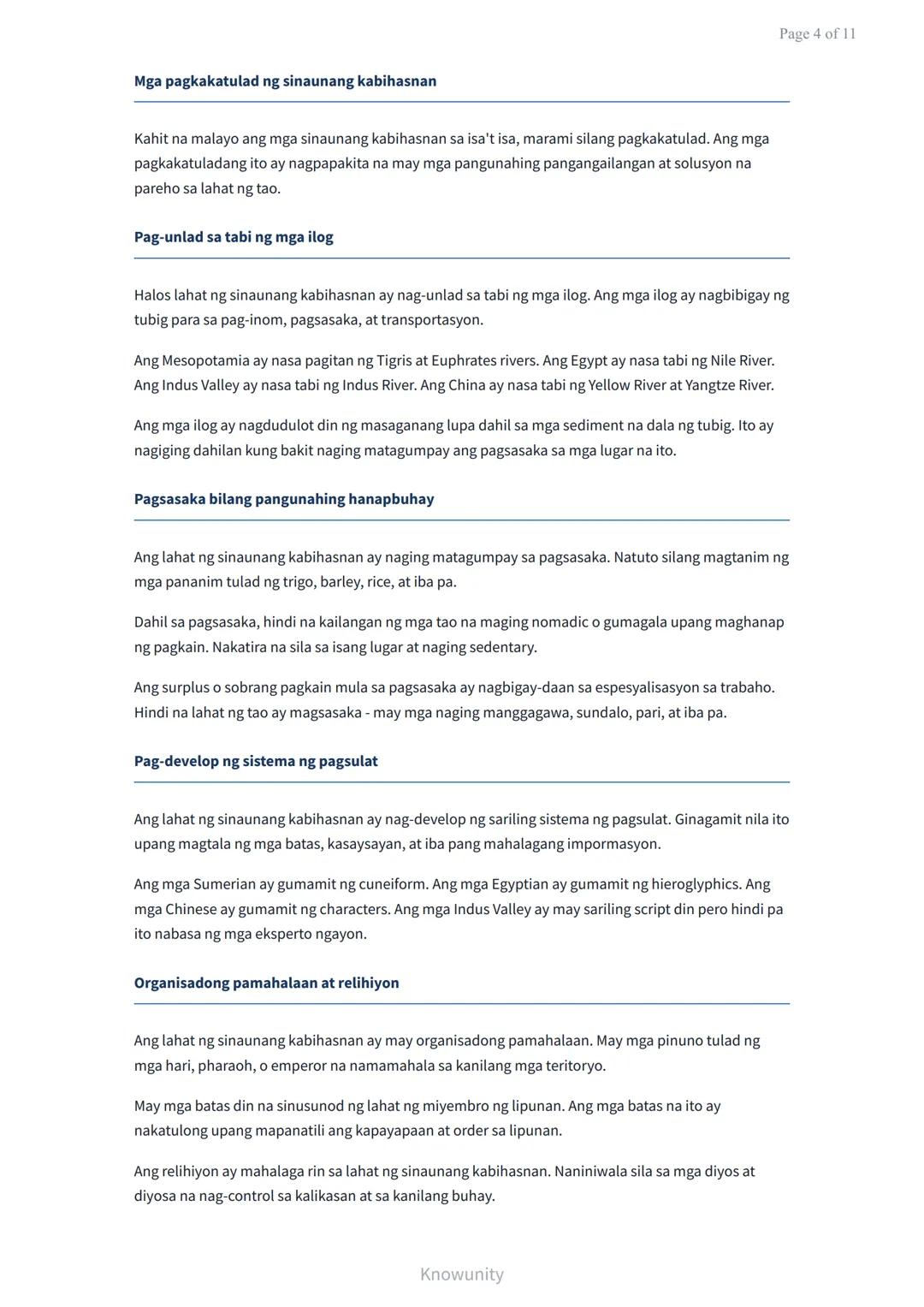 Page 4 of 11

Mga pagkakatulad ng sinaunang kabihasnan

Kahit na malayo ang mga sinaunang kabihasnan sa isa't isa, marami silang pagkakatulad. Ang mga pagkakatuladang ito ay nagpapakita na may mga pangunahing pangangailangan at solusyon na pareho sa lahat ng tao.

Pag-unlad sa tabi ng mga ilog

Halos lahat ng sinaunang kabihasnan ay nag-unlad sa tabi ng mga ilog. Ang mga ilog ay nagbibigay ng tubig para sa pag-inom, pagsasaka, at transportasyon.

Ang Mesopotamia ay nasa pagitan ng Tigris at Euphrates rivers. Ang Egypt ay nasa tabi ng Nile River. Ang Indus Valley ay nasa tabi ng Indus River. Ang China ay nasa tabi ng Yellow River at Yangtze River.

Ang mga ilog ay nagdudulot din ng masaganang lupa dahil sa mga sediment na dala ng tubig. Ito ay nagiging dahilan kung bakit naging matagumpay ang pagsasaka sa mga lugar na ito.

Pagsasaka bilang pangunahing hanapbuhay

Ang lahat ng sinaunang kabihasnan ay naging matagumpay sa pagsasaka. Natuto silang magtanim ng mga pananim tulad ng trigo, barley, rice, at iba pa.

Dahil sa pagsasaka, hindi na kailangan ng mga tao na maging nomadic o gumagala upang maghanap ng pagkain. Nakatira na sila sa isang lugar at naging sedentary.

Ang surplus o sobrang pagkain mula sa pagsasaka ay nagbigay-daan sa espesyalisasyon sa trabaho. Hindi na lahat ng tao ay magsasaka - may mga naging manggagawa, sundalo, pari, at iba pa.

Pag-develop ng sistema ng pagsulat

Ang lahat ng sinaunang kabihasnan ay nag-develop ng sariling sistema ng pagsulat. Ginagamit nila ito upang magtala ng mga batas, kasaysayan, at iba pang mahalagang impormasyon.

Ang mga Sumerian ay gumamit ng cuneiform. Ang mga Egyptian ay gumamit ng hieroglyphics. Ang mga Chinese ay gumamit ng characters. Ang mga Indus Valley ay may sariling script din pero hindi pa ito nabasa ng mga eksperto ngayon.

Organisadong pamahalaan at relihiyon

Ang lahat ng sinaunang kabihasnan ay may organisadong pamahalaan. May mga pinuno tulad ng mga hari, pharaoh, o emperor na namamahala sa kanilang mga teritoryo.

May mga batas din na sinusunod ng lahat ng miyembro ng lipunan. Ang mga batas na ito ay nakatulong upang mapanatili ang kapayapaan at order sa lipunan.

Ang relihiyon ay mahalaga rin sa lahat ng sinaunang kabihasnan. Naniniwala sila sa mga diyos at diyosa na nag-control sa kalikasan at sa kanilang buhay.

Knowunity